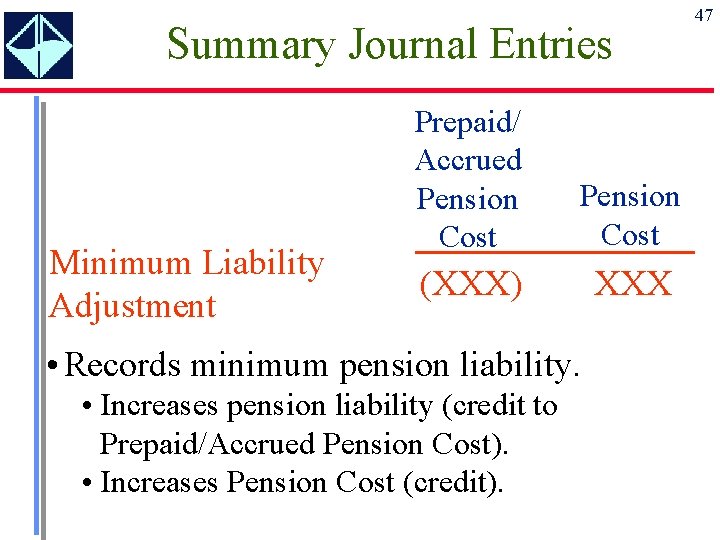 47

Summary Journal Entries

| | Prepaid/ Accrued Pension Cost | Pension Cost |
|---|---|---|
| Minimum Liability Adjustment | (XXX) | XXX |

• Records minimum pension liability.

• Increases pension liability (credit to Prepaid/Accrued Pension Cost).

• Increases Pension Cost (credit).